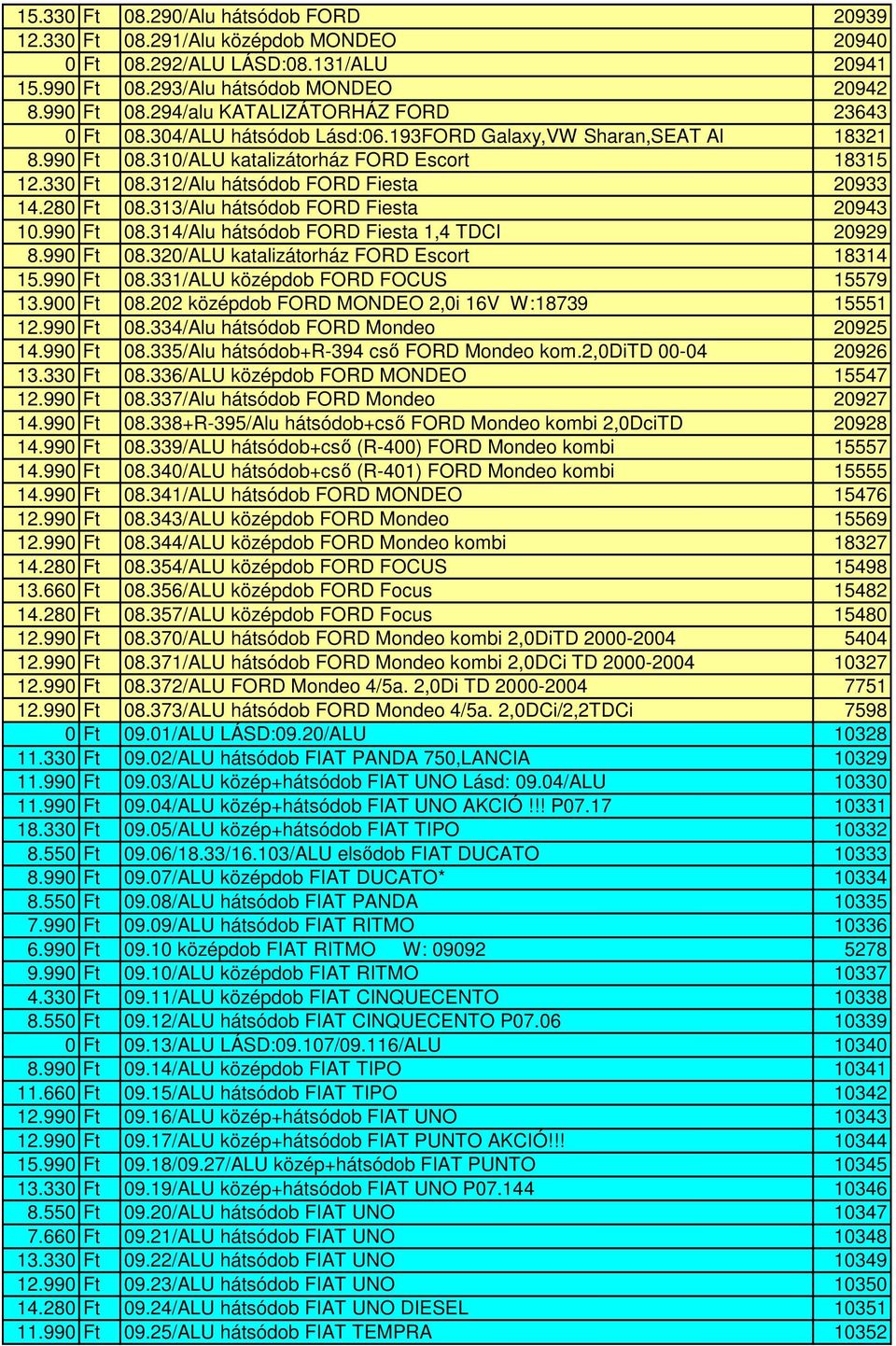 | | | | |
|---|---|---|---|
| 15.330 | Ft | 08.290/Alu hátsódob FORD | 20939 |
| 12.330 | Ft | 08.291/Alu középdob MONDEO | 20940 |
| 0 | Ft | 08.292/ALU LÁSD:08.131/ALU | 20941 |
| 15.990 | Ft | 08.293/Alu hátsódob MONDEO | 20942 |
| 8.990 | Ft | 08.294/alu KATALIZÁTORHÁZ FORD | 23643 |
| 0 | Ft | 08.304/ALU hátsódob Lásd:06.193FORD Galaxy,VW Sharan,SEAT Al | 18321 |
| 8.990 | Ft | 08.310/ALU katalizátorház FORD Escort | 18315 |
| 12.330 | Ft | 08.312/Alu hátsódob FORD Fiesta | 20933 |
| 14.280 | Ft | 08.313/Alu hátsódob FORD Fiesta | 20943 |
| 10.990 | Ft | 08.314/Alu hátsódob FORD Fiesta 1,4 TDCI | 20929 |
| 8.990 | Ft | 08.320/ALU katalizátorház FORD Escort | 18314 |
| 15.990 | Ft | 08.331/ALU középdob FORD FOCUS | 15579 |
| 13.900 | Ft | 08.202 középdob FORD MONDEO 2,0i 16V W:18739 | 15551 |
| 12.990 | Ft | 08.334/Alu hátsódob FORD Mondeo | 20925 |
| 14.990 | Ft | 08.335/Alu hátsódob+R-394 cső FORD Mondeo kom.2,0DiTD 00-04 | 20926 |
| 13.330 | Ft | 08.336/ALU középdob FORD MONDEO | 15547 |
| 12.990 | Ft | 08.337/Alu hátsódob FORD Mondeo | 20927 |
| 14.990 | Ft | 08.338+R-395/Alu hátsódob+cső FORD Mondeo kombi 2,0DciTD | 20928 |
| 14.990 | Ft | 08.339/ALU hátsódob+cső (R-400) FORD Mondeo kombi | 15557 |
| 14.990 | Ft | 08.340/ALU hátsódob+cső (R-401) FORD Mondeo kombi | 15555 |
| 14.990 | Ft | 08.341/ALU hátsódob FORD MONDEO | 15476 |
| 12.990 | Ft | 08.343/ALU középdob FORD Mondeo | 15569 |
| 12.990 | Ft | 08.344/ALU középdob FORD Mondeo kombi | 18327 |
| 14.280 | Ft | 08.354/ALU középdob FORD FOCUS | 15498 |
| 13.660 | Ft | 08.356/ALU középdob FORD Focus | 15482 |
| 14.280 | Ft | 08.357/ALU középdob FORD Focus | 15480 |
| 12.990 | Ft | 08.370/ALU hátsódob FORD Mondeo kombi 2,0DiTD 2000-2004 | 5404 |
| 12.990 | Ft | 08.371/ALU hátsódob FORD Mondeo kombi 2,0DCi TD 2000-2004 | 10327 |
| 12.990 | Ft | 08.372/ALU FORD Mondeo 4/5a. 2,0Di TD 2000-2004 | 7751 |
| 12.990 | Ft | 08.373/ALU hátsódob FORD Mondeo 4/5a. 2,0DCi/2,2TDCi | 7598 |
| 0 | Ft | 09.01/ALU LÁSD:09.20/ALU | 10328 |
| 11.330 | Ft | 09.02/ALU hátsódob FIAT PANDA 750,LANCIA | 10329 |
| 11.990 | Ft | 09.03/ALU közép+hátsódob FIAT UNO Lásd: 09.04/ALU | 10330 |
| 11.990 | Ft | 09.04/ALU közép+hátsódob FIAT UNO AKCIÓ !!! P07.17 | 10331 |
| 18.330 | Ft | 09.05/ALU közép+hátsódob FIAT TIPO | 10332 |
| 8.550 | Ft | 09.06/18.33/16.103/ALU elsődob FIAT DUCATO | 10333 |
| 8.990 | Ft | 09.07/ALU középdob FIAT DUCATO* | 10334 |
| 8.550 | Ft | 09.08/ALU hátsódob FIAT PANDA | 10335 |
| 7.990 | Ft | 09.09/ALU hátsódob FIAT RITMO | 10336 |
| 6.990 | Ft | 09.10 középdob FIAT RITMO W: 09092 | 5278 |
| 9.990 | Ft | 09.10/ALU középdob FIAT RITMO | 10337 |
| 4.330 | Ft | 09.11/ALU középdob FIAT CINQUECENTO | 10338 |
| 8.550 | Ft | 09.12/ALU hátsódob FIAT CINQUECENTO P07.06 | 10339 |
| 0 | Ft | 09.13/ALU LÁSD:09.107/09.116/ALU | 10340 |
| 8.990 | Ft | 09.14/ALU középdob FIAT TIPO | 10341 |
| 11.660 | Ft | 09.15/ALU hátsódob FIAT TIPO | 10342 |
| 12.990 | Ft | 09.16/ALU közép+hátsódob FIAT UNO | 10343 |
| 12.990 | Ft | 09.17/ALU közép+hátsódob FIAT PUNTO AKCIÓ!!! | 10344 |
| 15.990 | Ft | 09.18/09.27/ALU közép+hátsódob FIAT PUNTO | 10345 |
| 13.330 | Ft | 09.19/ALU közép+hátsódob FIAT UNO P07.144 | 10346 |
| 8.550 | Ft | 09.20/ALU hátsódob FIAT UNO | 10347 |
| 7.660 | Ft | 09.21/ALU hátsódob FIAT UNO | 10348 |
| 13.330 | Ft | 09.22/ALU hátsódob FIAT UNO | 10349 |
| 12.990 | Ft | 09.23/ALU hátsódob FIAT UNO | 10350 |
| 14.280 | Ft | 09.24/ALU hátsódob FIAT UNO DIESEL | 10351 |
| 11.990 | Ft | 09.25/ALU hátsódob FIAT TEMPRA | 10352 |